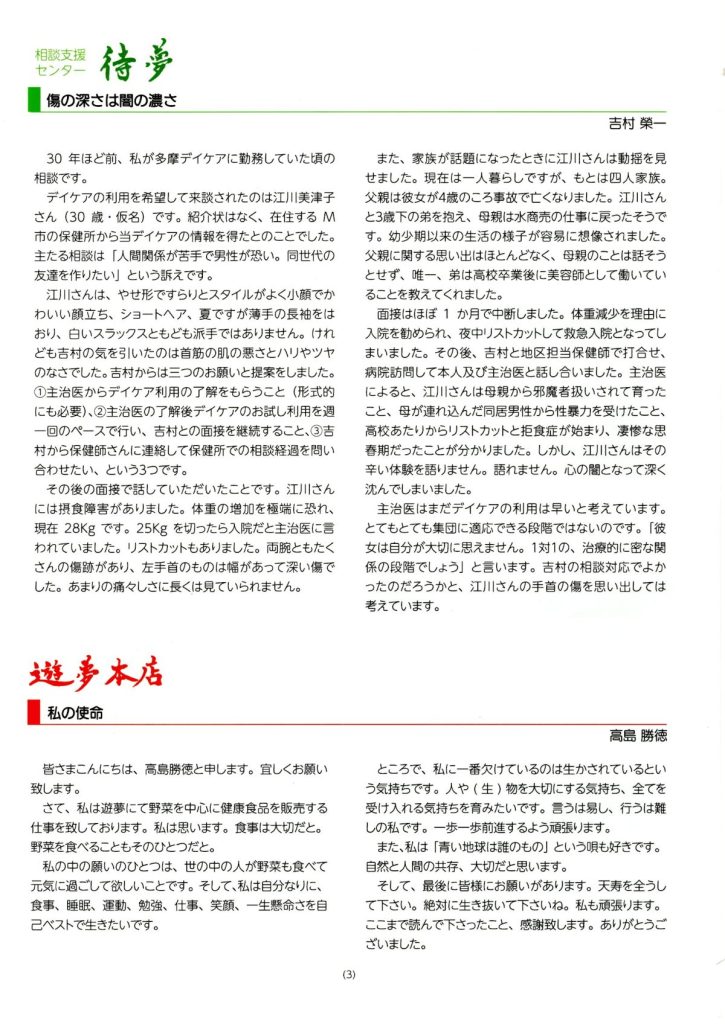 相談支援センター 待夢

傷の深さは闇の濃さ

吉村 榮一

30 年ほど前、私が多摩デイケアに勤務していた頃の相談です。

デイケアの利用を希望して来談されたのは江川美津子さん（30 歳・仮名）です。紹介状はなく、在住する M 市の保健所から当デイケアの情報を得たとのことでした。主たる相談は「人間関係が苦手で男性が恐い。同世代の友達を作りたい」という訴えです。

江川さんは、やせ形ですらりとスタイルがよく小顔でかわいい顔立ち、ショートヘア、夏ですが薄手の長袖をはおり、白いスラックスともども派手ではありません。けれども吉村の気を引いたのは首筋の肌の悪さとハリやツヤのなさでした。吉村からは三つのお願いと提案をしました。①主治医からデイケア利用の了解をもらうこと（形式的にも必要）、②主治医の了解後デイケアのお試し利用を週一回のペースで行い、吉村との面接を継続すること、③吉村から保健師さんに連絡して保健所での相談経過を問い合わせたい、という3つです。

その後の面接で話していただいたことです。江川さんには摂食障害がありました。体重の増加を極端に恐れ、現在 28Kg です。25Kg を切ったら入院だと主治医に言われていました。リストカットもありました。両腕ともたくさんの傷跡があり、左手首のものは幅があって深い傷でした。あまりの痛々しさに長くは見ていられません。

また、家族が話題になったときに江川さんは動揺を見せました。現在は一人暮らしですが、もとは四人家族。父親は彼女が4歳のころ事故で亡くなりました。江川さんと3歳下の弟を抱え、母親は水商売の仕事に戻ったそうです。幼少期以来の生活の様子が容易に想像されました。父親に関する思い出はほとんどなく、母親のことは話そうとせず、唯一、弟は高校卒業後に美容師として働いていることを教えてくれました。

面接はほぼ 1 か月で中断しました。体重減少を理由に入院を勧められ、夜中リストカットして救急入院となってしまいました。その後、吉村と地区担当保健師で打合せ、病院訪問して本人及び主治医と話し合いました。主治医によると、江川さんは母親から邪魔者扱いされて育ったこと、母が連れ込んだ同居男性から性暴力を受けたこと、高校あたりからリストカットと拒食症が始まり、凄惨な思春期だったことが分かりました。しかし、江川さんはその辛い体験を語りません。語れません。心の闇となって深く沈んでしまいました。

主治医はまだデイケアの利用は早いと考えています。とてもとても集団に適応できる段階ではないのです。「彼女は自分が大切に思えません。1対1の、治療的に密な関係の段階でしょう」と言います。吉村の相談対応でよかったのだろうかと、江川さんの手首の傷を思い出しては考えています。

遊夢本店

私の使命

高島 勝徳

皆さまこんにちは、高島勝徳と申します。宜しくお願い致します。

さて、私は遊夢にて野菜を中心に健康食品を販売する仕事を致しております。私は思います。食事は大切だと。野菜を食べることもそのひとつだと。

私の中の願いのひとつは、世の中の人が野菜も食べて元気に過ごして欲しいことです。そして、私は自分なりに、食事、睡眠、運動、勉強、仕事、笑顔、一生懸命さを自己ベストで生きたいです。

ところで、私に一番欠けているのは生かされているという気持ちです。人や（生）物を大切にする気持ち、全てを受け入れる気持ちを育みたいです。言うは易し、行うは難しの私です。一歩一歩前進するよう頑張ります。

また、私は「青い地球は誰のもの」という唄も好きです。自然と人間の共存、大切だと思います。

そして、最後に皆様にお願いがあります。天寿を全うして下さい。絶対に生き抜いて下さいね。私も頑張ります。ここまで読んで下さったこと、感謝致します。ありがとうございました。

(3)